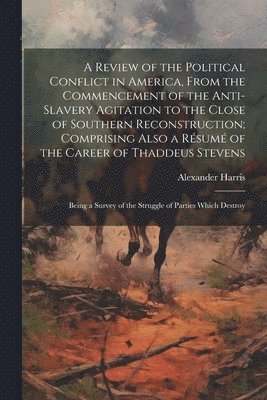 A Review of the Political Conflict in America, From the Commencement of the Anti-Slavery Agitation to the Close of Southern Reconstruction; Comprising Also a Résumé of the Career of Thaddeus Stevens

Alexander Harris

Being a Survey of the Struggle of Parties Which Destroy